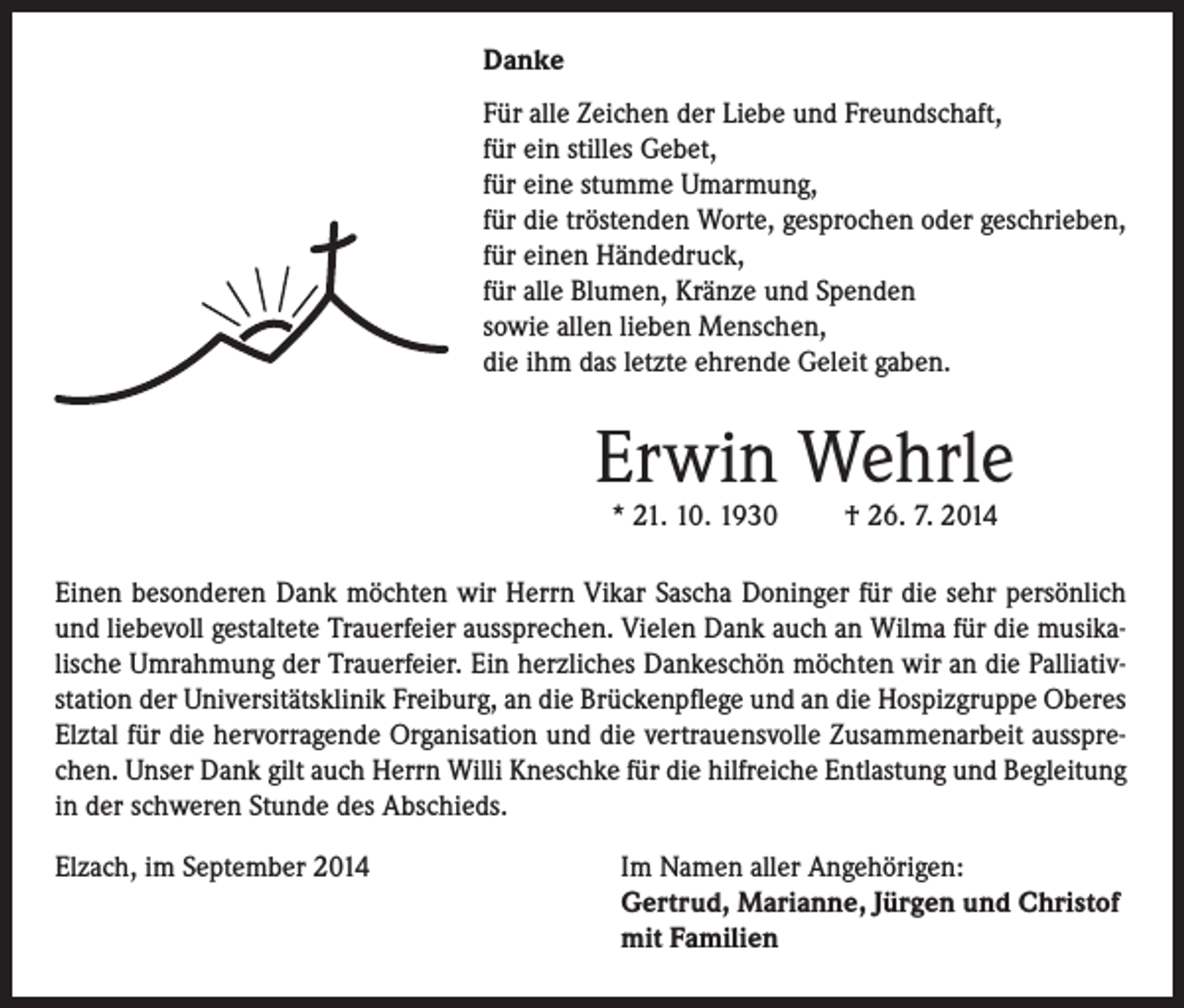 Danke

Für alle Zeichen der Liebe und Freundschaft,
für ein stilles Gebet,
für eine stumme Umarmung,
für die tröstenden Worte, gesprochen oder geschrieben,
für einen Händedruck,
für alle Blumen, Kränze und Spenden
sowie allen lieben Menschen,
die ihm das letzte ehrende Geleit gaben.

Erwin Wehrle

* 21. 10. 1930 † 26. 7. 2014

Einen besonderen Dank möchten wir Herrn Vikar Sascha Doninger für die sehr persönlich und liebevoll gestaltete Trauerfeier aussprechen. Vielen Dank auch an Wilma für die musikalische Umrahmung der Trauerfeier. Ein herzliches Dankeschön möchten wir an die Palliativstation der Universitätsklinik Freiburg, an die Brückenpflege und an die Hospizgruppe Oberes Elztal für die hervorragende Organisation und die vertrauensvolle Zusammenarbeit aussprechen. Unser Dank gilt auch Herrn Willi Kneschke für die hilfreiche Entlastung und Begleitung in der schweren Stunde des Abschieds.

Elzach, im September 2014

Im Namen aller Angehörigen:
Gertrud, Marianne, Jürgen und Christof
mit Familien